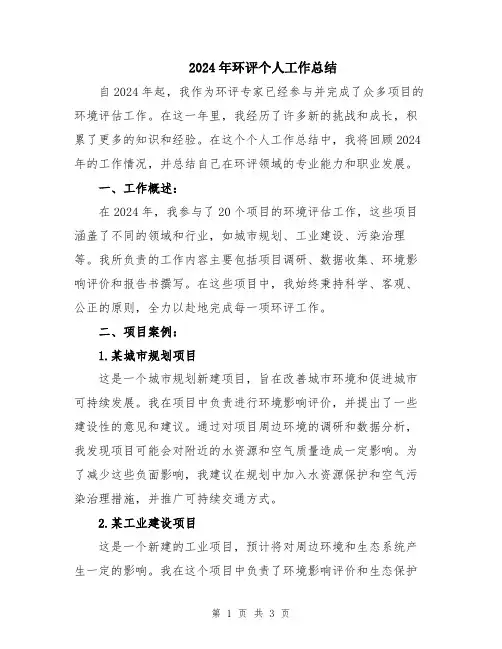 2024年环评个人工作总结

自2024年起，我作为环评专家已经参与并完成了众多项目的环境评估工作。在这一年里，我经历了许多新的挑战和成长，积累了更多的知识和经验。在这个个人工作总结中，我将回顾2024年的工作情况，并总结自己在环评领域的专业能力和职业发展。

一、工作概述：

在2024年，我参与了20个项目的环境评估工作，这些项目涵盖了不同的领域和行业，如城市规划、工业建设、污染治理等。我所负责的工作内容主要包括项目调研、数据收集、环境影响评价和报告书撰写。在这些项目中，我始终秉持科学、客观、公正的原则，全力以赴地完成每一项环评工作。

二、项目案例：

1.某城市规划项目

这是一个城市规划新建项目，旨在改善城市环境和促进城市可持续发展。我在项目中负责进行环境影响评价，并提出了一些建设性的意见和建议。通过对项目周边环境的调研和数据分析，我发现项目可能会对附近的水资源和空气质量造成一定影响。为了减少这些负面影响，我建议在规划中加入水资源保护和空气污染治理措施，并推广可持续交通方式。

2.某工业建设项目

这是一个新建的工业项目，预计将对周边环境和生态系统产生一定的影响。我在这个项目中负责了环境影响评价和生态保护

第 1 页 共 3 页